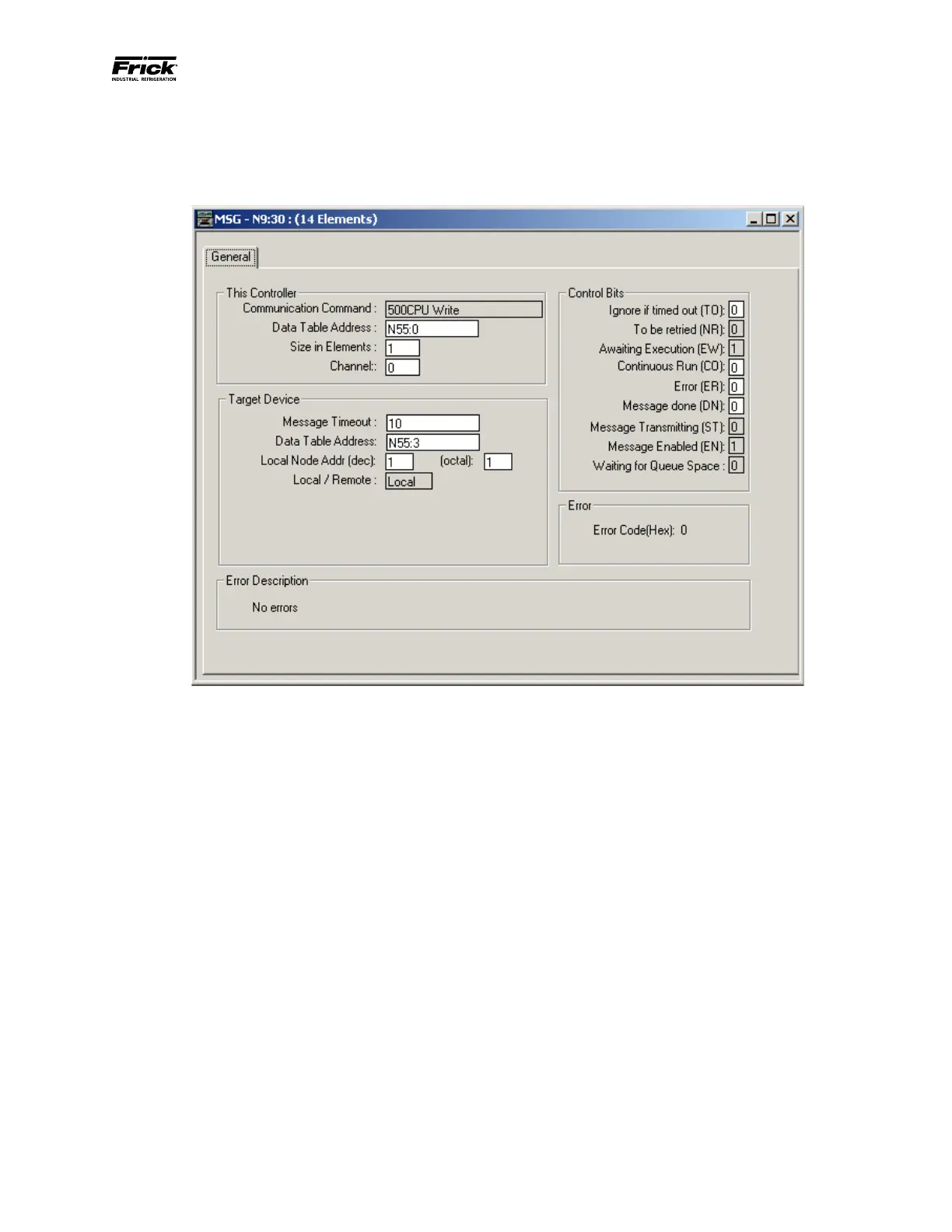 Frick
INDUSTRIAL REFRIGERATION

MSG - N9:30 : (14 Elements)

General

This Controller
Communication Command : 500CPU Write
Data Table Address : N55:0
Size in Elements : 1
Channel:: 0

Target Device
Message Timeout : 10
Data Table Address: N55:3
Local Node Addr (dec): 1 (octal): 1
Local / Remote : Local

Control Bits
Ignore if timed out (TO): 0
To be retried (NR): 0
Awaiting Execution (EW): 1
Continuous Run (CO): 0
Error (ER): 0
Message done (DN): 0
Message Transmitting (ST): 0
Message Enabled (EN): 1
Waiting for Queue Space : 0

Error
Error Code(Hex): 0

Error Description
No errors